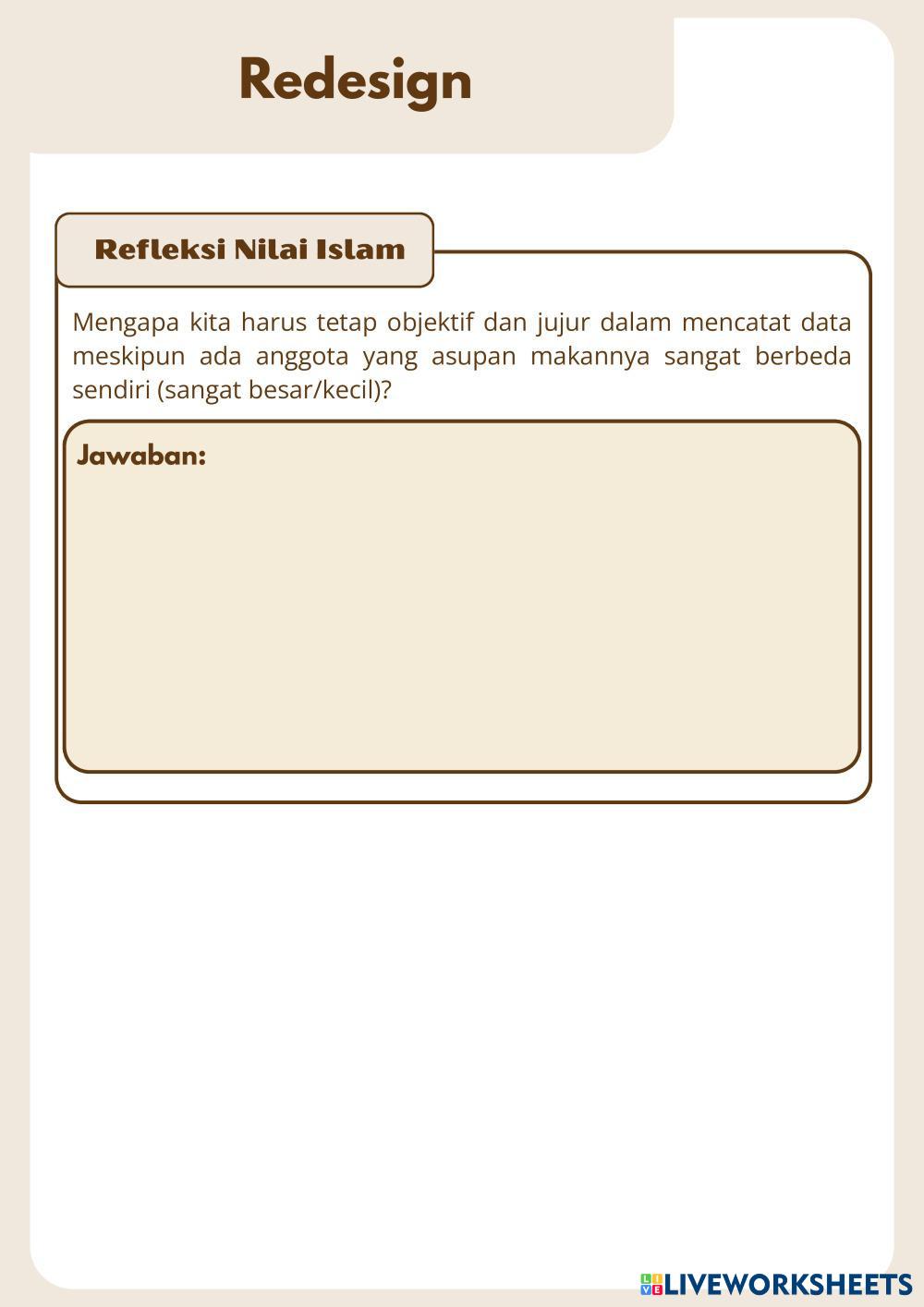 Redesign

Refleksi Nilai Islam

Mengapa kita harus tetap objektif dan jujur dalam mencatat data meskipun ada anggota yang asupan makannya sangat berbeda sendiri (sangat besar/kecil)?

Jawaban:

LIVEWORKSHEETS